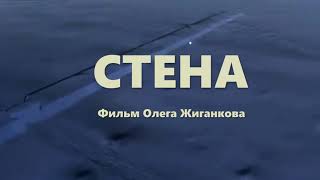 СТЕНА

Фильм Олега Жиганкова